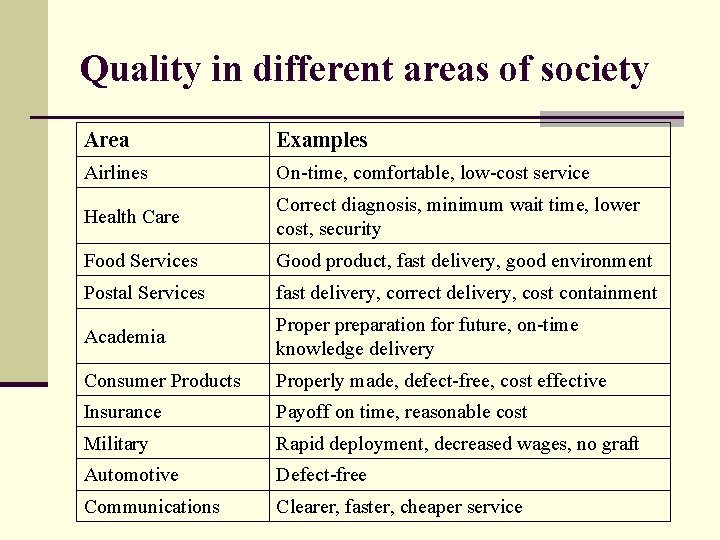 Quality in different areas of society

| Area | Examples |
|---|---|
| Airlines | On-time, comfortable, low-cost service |
| Health Care | Correct diagnosis, minimum wait time, lower cost, security |
| Food Services | Good product, fast delivery, good environment |
| Postal Services | fast delivery, correct delivery, cost containment |
| Academia | Proper preparation for future, on-time knowledge delivery |
| Consumer Products | Properly made, defect-free, cost effective |
| Insurance | Payoff on time, reasonable cost |
| Military | Rapid deployment, decreased wages, no graft |
| Automotive | Defect-free |
| Communications | Clearer, faster, cheaper service |